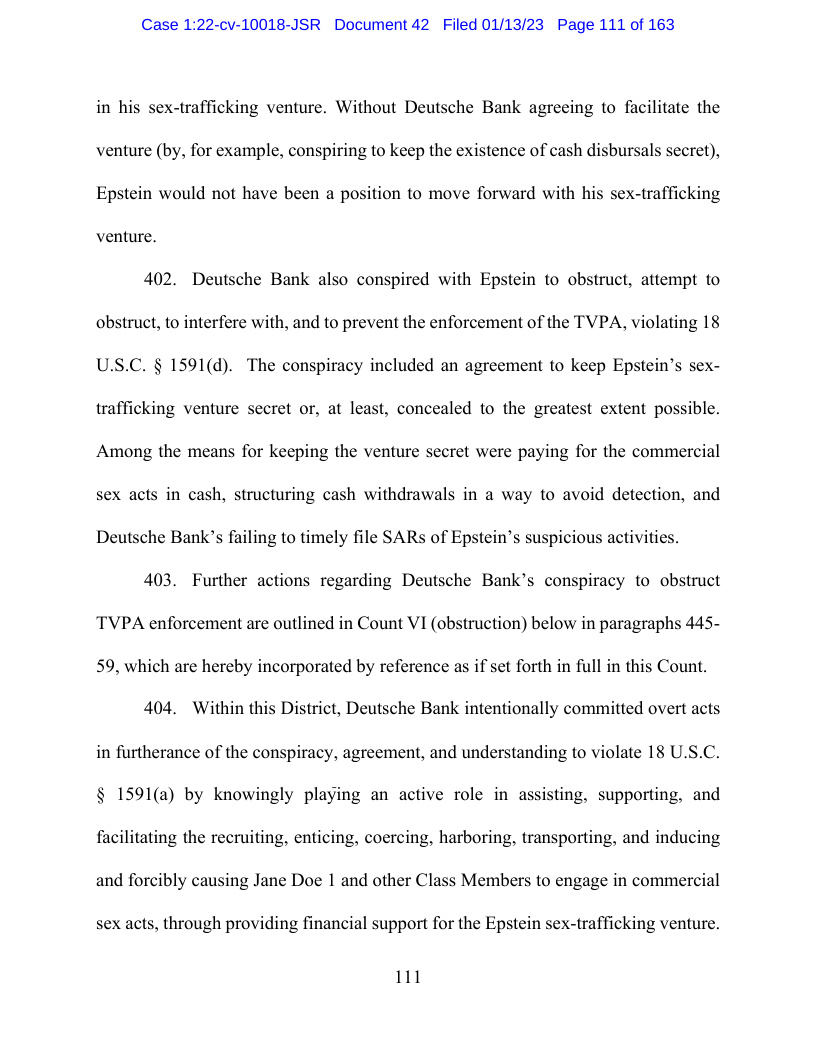 Case 1:22-cv-10018-JSR Document 42 Filed 01/13/23 Page 111 of 163

in his sex-trafficking venture. Without Deutsche Bank agreeing to facilitate the venture (by, for example, conspiring to keep the existence of cash disbursals secret), Epstein would not have been a position to move forward with his sex-trafficking venture.

402. Deutsche Bank also conspired with Epstein to obstruct, attempt to obstruct, to interfere with, and to prevent the enforcement of the TVPA, violating 18 U.S.C. § 1591(d). The conspiracy included an agreement to keep Epstein's sex-trafficking venture secret or, at least, concealed to the greatest extent possible. Among the means for keeping the venture secret were paying for the commercial sex acts in cash, structuring cash withdrawals in a way to avoid detection, and Deutsche Bank's failing to timely file SARs of Epstein's suspicious activities.

403. Further actions regarding Deutsche Bank's conspiracy to obstruct TVPA enforcement are outlined in Count VI (obstruction) below in paragraphs 445-59, which are hereby incorporated by reference as if set forth in full in this Count.

404. Within this District, Deutsche Bank intentionally committed overt acts in furtherance of the conspiracy, agreement, and understanding to violate 18 U.S.C. § 1591(a) by knowingly playing an active role in assisting, supporting, and facilitating the recruiting, enticing, coercing, harboring, transporting, and inducing and forcibly causing Jane Doe 1 and other Class Members to engage in commercial sex acts, through providing financial support for the Epstein sex-trafficking venture.

111